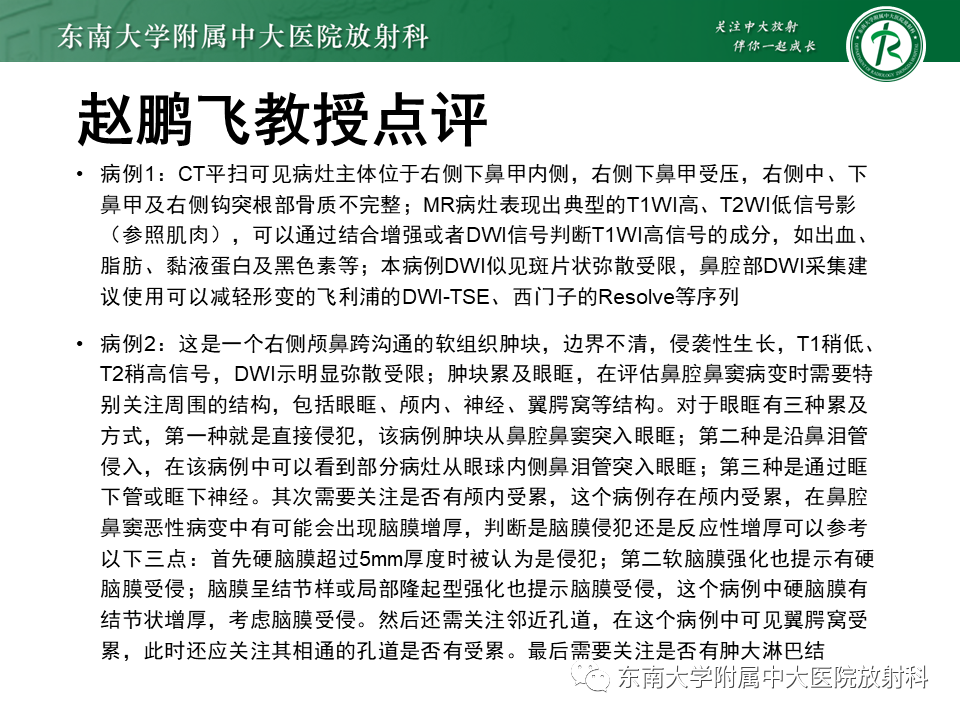 东南大学附属中大医院放射科

关注中大放射
伴你一起成长

赵鹏飞教授点评

• 病例1：CT平扫可见病灶主体位于右侧下鼻甲内侧，右侧下鼻甲受压，右侧中、下鼻甲及右侧钩突根部骨质不完整；MR病灶表现出典型的T1WI高、T2WI低信号影（参照肌肉），可以通过结合增强或者DWI信号判断T1WI高信号的成分，如出血、脂肪、黏液蛋白及黑色素等；本病例DWI似见斑片状弥散受限，鼻腔部DWI采集建议使用可以减轻形变的飞利浦的DWI-TSE、西门子的Resolve等序列

• 病例2：这是一个右侧颅鼻跨沟通的软组织肿块，边界不清，侵袭性生长，T1稍低、T2稍高信号，DWI示明显弥散受限；肿块累及眼眶，在评估鼻腔鼻窦病变时需要特别关注周围的结构，包括眼眶、颅内、神经、翼腭窝等结构。对于眼眶有三种累及方式，第一种就是直接侵犯，该病例肿块从鼻腔鼻窦突入眼眶；第二种是沿鼻泪管侵入，在该病例中可以看到部分病灶从眼球内侧鼻泪管突入眼眶；第三种是通过眶下管或眶下神经。其次需要关注是否有颅内受累，这个病例存在颅内受累，在鼻腔鼻窦恶性病变中有可能会出现脑膜增厚，判断是脑膜侵犯还是反应性增厚可以参考以下三点：首先硬脑膜超过5mm厚度时被认为是侵犯；第二软脑膜强化也提示有硬脑膜受侵；脑膜呈结节样或局部隆起型强化也提示脑膜受侵，这个病例中硬脑膜有结节状增厚，考虑脑膜受侵。然后还需关注邻近孔道，在这个病例中可见翼腭窝受累，此时还应关注其相通的孔道是否有受累。最后需要关注是否有肿大淋巴结

东南大学附属中大医院放射科